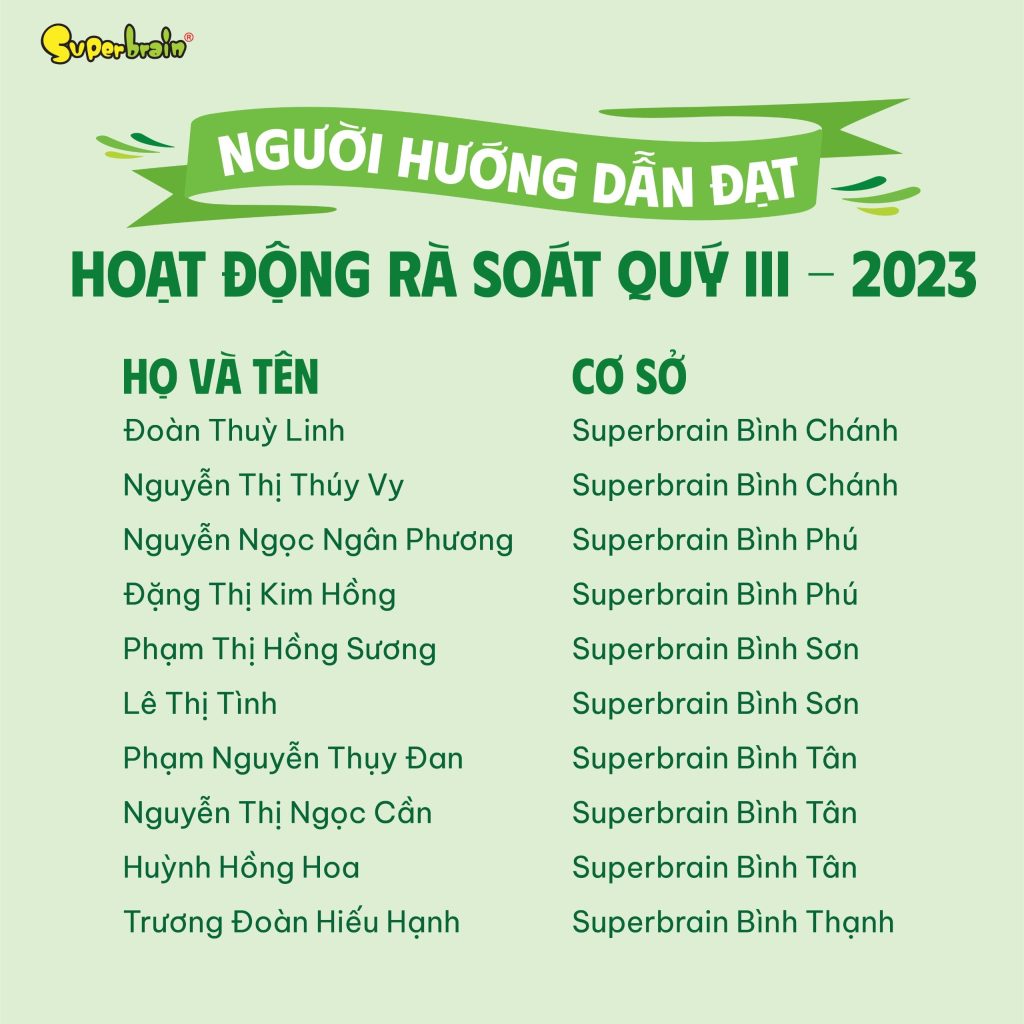 Superbrain®

NGƯỜI HƯỚNG DẪN ĐẠT

HOẠT ĐỘNG RÀ SOÁT QUÝ III – 2023

| HỌ VÀ TÊN | CƠ SỞ |
|---|---|
| Đoàn Thuỳ Linh | Superbrain Bình Chánh |
| Nguyễn Thị Thúy Vy | Superbrain Bình Chánh |
| Nguyễn Ngọc Ngân Phương | Superbrain Bình Phú |
| Đặng Thị Kim Hồng | Superbrain Bình Phú |
| Phạm Thị Hồng Sương | Superbrain Bình Sơn |
| Lê Thị Tình | Superbrain Bình Sơn |
| Phạm Nguyễn Thụy Đan | Superbrain Bình Tân |
| Nguyễn Thị Ngọc Cần | Superbrain Bình Tân |
| Huỳnh Hồng Hoa | Superbrain Bình Tân |
| Trương Đoàn Hiếu Hạnh | Superbrain Bình Thạnh |